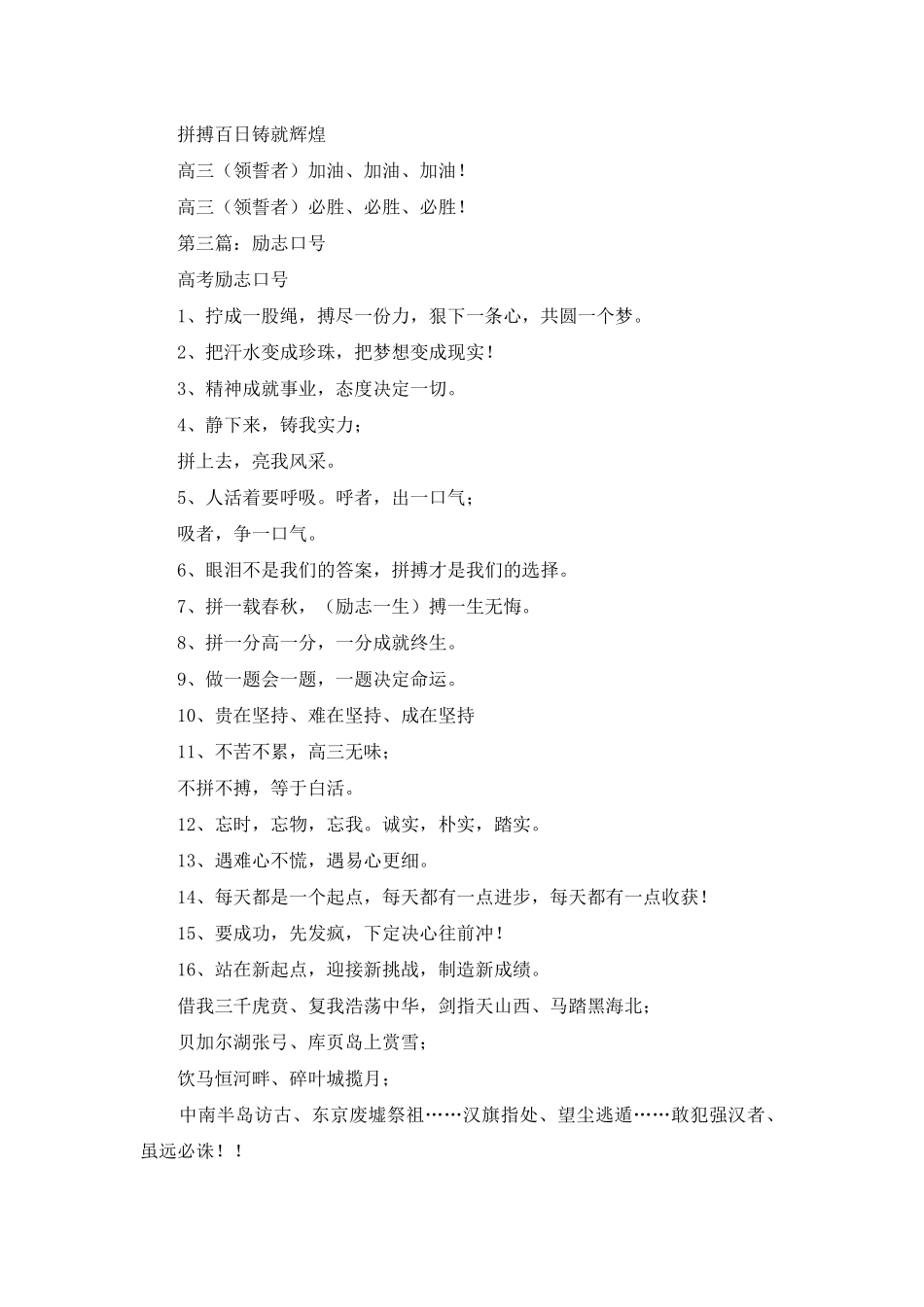 拼搏百日铸就辉煌

高三（领誓者）加油、加油、加油！

高三（领誓者）必胜、必胜、必胜！

第三篇：励志口号

高考励志口号

1、拧成一股绳，搏尽一份力，狠下一条心，共圆一个梦。

2、把汗水变成珍珠，把梦想变成现实！

3、精神成就事业，态度决定一切。

4、静下来，铸我实力；

拼上去，亮我风采。

5、人活着要呼吸。呼者，出一口气；

吸者，争一口气。

6、眼泪不是我们的答案，拼搏才是我们的选择。

7、拼一载春秋，（励志一生）搏一生无悔。

8、拼一分高一分，一分成就终生。

9、做一题会一题，一题决定命运。

10、贵在坚持、难在坚持、成在坚持

11、不苦不累，高三无味；

不拼不搏，等于白活。

12、忘时，忘物，忘我。诚实，朴实，踏实。

13、遇难心不慌，遇易心更细。

14、每天都是一个起点，每天都有一点进步，每天都有一点收获！

15、要成功，先发疯，下定决心往前冲！

16、站在新起点，迎接新挑战，制造新成绩。

借我三千虎贲、复我浩荡中华，剑指天山西、马踏黑海北；

贝加尔湖张弓、库页岛上赏雪；

饮马恒河畔、碎叶城揽月；

中南半岛访古、东京废墟祭祖……汉旗指处、望尘逃遁……敢犯强汉者、虽远必诛！！